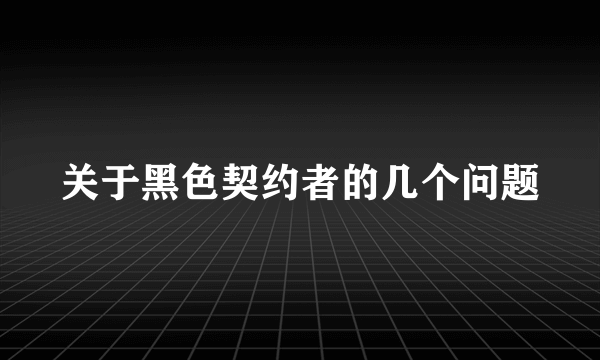 关于黑色契约者的几个问题